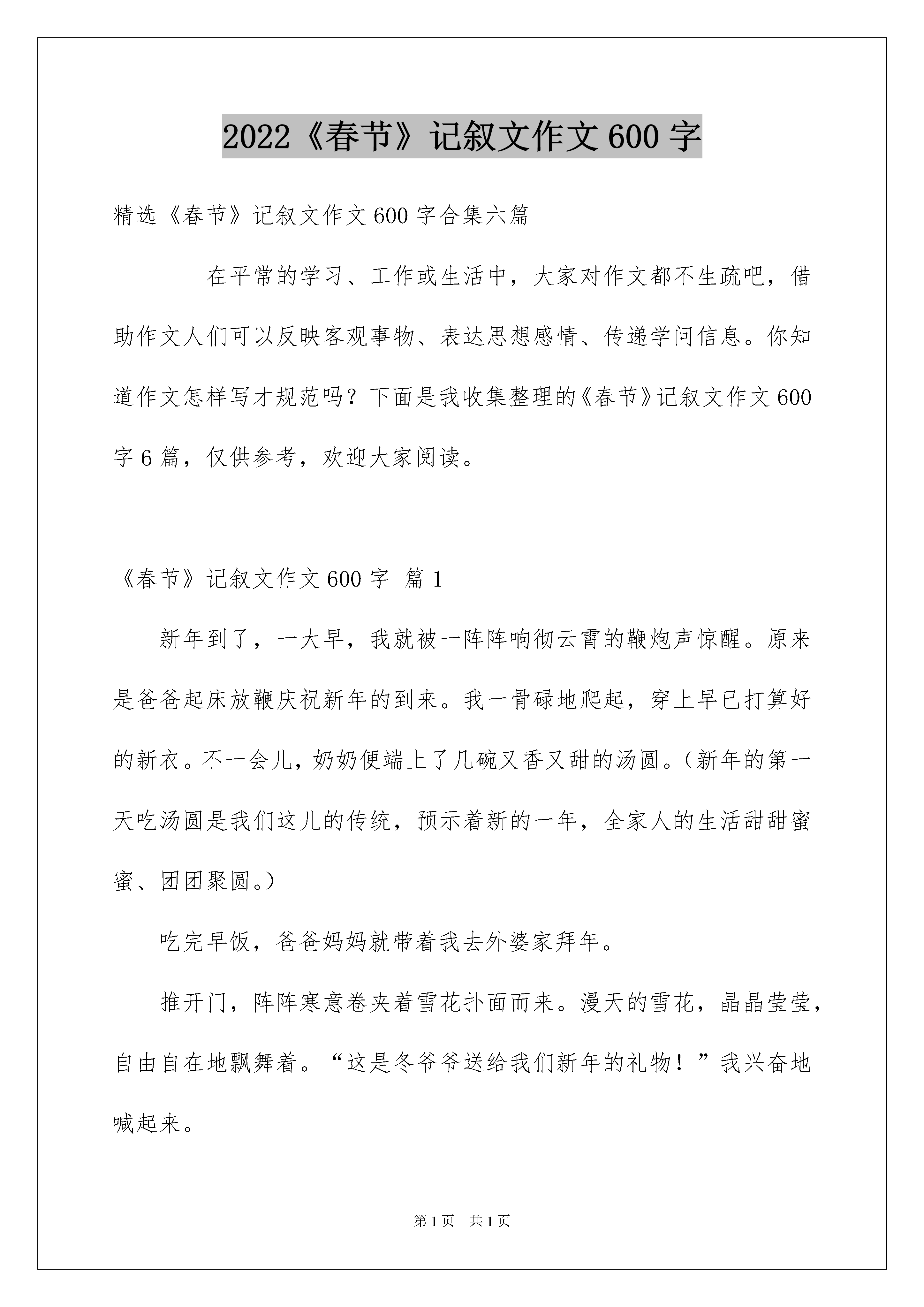 2022《春节》记叙文作文600字

精选《春节》记叙文作文600字合集六篇

在平常的学习、工作或生活中，大家对作文都不生疏吧，借助作文人们可以反映客观事物、表达思想感情、传递学问信息。你知道作文怎样写才规范吗？下面是我收集整理的《春节》记叙文作文600字6篇，仅供参考，欢迎大家阅读。

《春节》记叙文作文600字 篇1

新年到了，一大早，我就被一阵阵响彻云霄的鞭炮声惊醒。原来是爸爸起床放鞭庆祝新年的到来。我一骨碌地爬起，穿上早已打算好的新衣。不一会儿，奶奶便端上了几碗又香又甜的汤圆。（新年的第一天吃汤圆是我们这儿的传统，预示着新的一年，全家人的生活甜甜蜜蜜、团团聚圆。）

吃完早饭，爸爸妈妈就带着我去外婆家拜年。

推开门，阵阵寒意卷夹着雪花扑面而来。漫天的雪花，晶晶莹莹，自由自在地飘舞着。“这是冬爷爷送给我们新年的礼物！”我兴奋地喊起来。

第1页 共1页